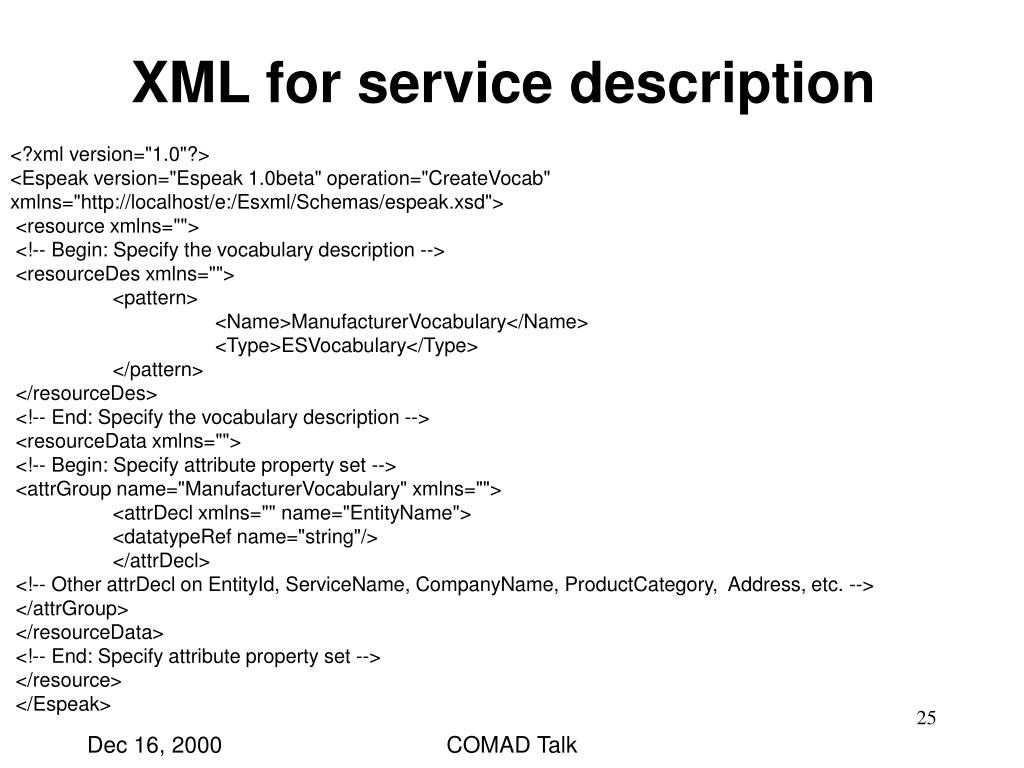 XML for service description

<?xml version="1.0"?>
<Espeak version="Espeak 1.0beta" operation="CreateVocab" xmlns="http://localhost/e:/Esxml/Schemas/espeak.xsd">
<resource xmlns="">
<!-- Begin: Specify the vocabulary description -->
<resourceDes xmlns="">
<pattern>
<Name>ManufacturerVocabulary</Name>
<Type>ESVocabulary</Type>
</pattern>
</resourceDes>
<!-- End: Specify the vocabulary description -->
<resourceData xmlns="">
<!-- Begin: Specify attribute property set -->
<attrGroup name="ManufacturerVocabulary" xmlns="">
<attrDecl xmlns="" name="EntityName">
<datatypeRef name="string"/>
</attrDecl>
<!-- Other attrDecl on EntityId, ServiceName, CompanyName, ProductCategory, Address, etc. -->
</attrGroup>
</resourceData>
<!-- End: Specify attribute property set -->
</resource>
</Espeak>

25

Dec 16, 2000

COMAD Talk